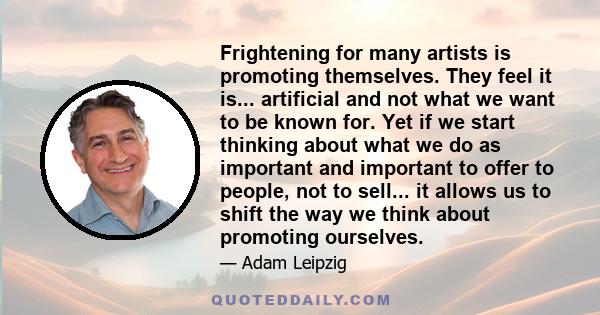 Frightening for many artists is promoting themselves. They feel it is... artificial and not what we want to be known for. Yet if we start thinking about what we do as important and important to offer to people, not to sell... it allows us to shift the way we think about promoting ourselves.

— Adam Leipzig

QUOTEDDAILY.COM